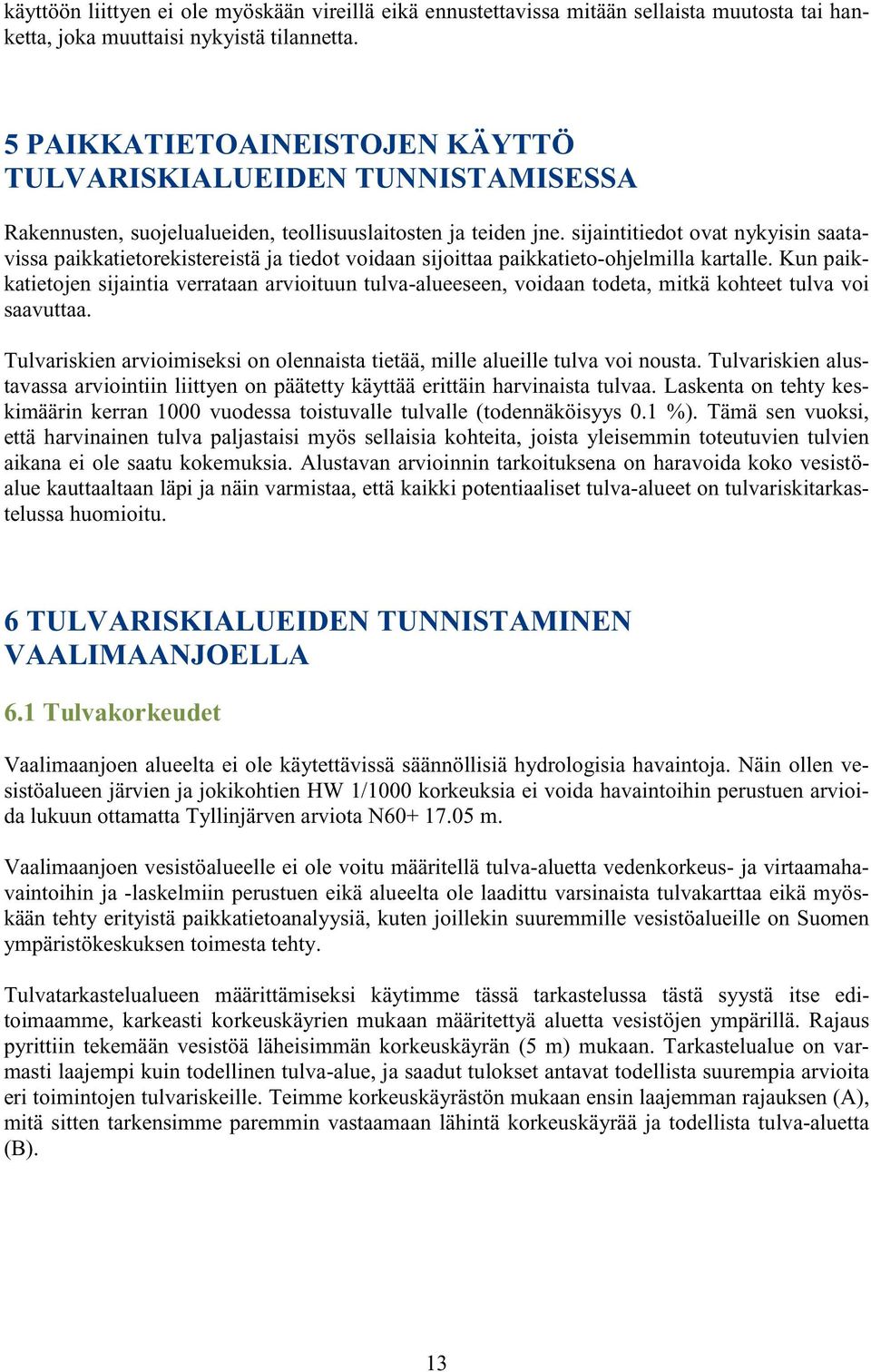 käyttöön liittyen ei ole myöskään vireillä eikä ennustettavissa mitään sellaista muutosta tai hanketta, joka muuttaisi nykyistä tilannetta.

5 PAIKKATIETOAINEISTOJEN KÄYTTÖ TULVARISKIALUEIDEN TUNNISTAMISESSA

Rakennusten, suojelualueiden, teollisuuslaitosten ja teiden jne. sijaintitiedot ovat nykyisin saatavissa paikkatietorekistereistä ja tiedot voidaan sijoittaa paikkatieto-ohjelmilla kartalle. Kun paikkatietojen sijaintia verrataan arvioituun tulva-alueeseen, voidaan todeta, mitkä kohteet tulva voi saavuttaa.

Tulvariskien arvioimiseksi on olennaista tietää, mille alueille tulva voi nousta. Tulvariskien alustavassa arviointiin liittyen on päätetty käyttää erittäin harvinaista tulvaa. Laskenta on tehty keskimäärin kerran 1000 vuodessa toistuvalle tulvalle (todennäköisyys 0.1 %). Tämä sen vuoksi, että harvinainen tulva paljastaisi myös sellaisia kohteita, joista yleisemmin toteutuvien tulvien aikana ei ole saatu kokemuksia. Alustavan arvioinnin tarkoituksena on haravoida koko vesistöalue kauttaaltaan läpi ja näin varmistaa, että kaikki potentiaaliset tulva-alueet on tulvariskitarkastelussa huomioitu.

6 TULVARISKIALUEIDEN TUNNISTAMINEN VAALIMAANJOELLA

6.1 Tulvakorkeudet

Vaalimaanjoen alueelta ei ole käytettävissä säännöllisiä hydrologisia havaintoja. Näin ollen vesistöalueen järvien ja jokikohtien HW 1/1000 korkeuksia ei voida havaintoihin perustuen arvioida lukuun ottamatta Tyllinjärven arviota N60+ 17.05 m.

Vaalimaanjoen vesistöalueelle ei ole voitu määritellä tulva-aluetta vedenkorkeus- ja virtaamahavaintoihin ja -laskelmiin perustuen eikä alueelta ole laadittu varsinaista tulvakarttaa eikä myöskään tehty erityistä paikkatietoanalyysiä, kuten joillekin suuremmille vesistöalueille on Suomen ympäristökeskuksen toimesta tehty.

Tulvatarkastelualueen määrittämiseksi käytimme tässä tarkastelussa tästä syystä itse editoimaamme, karkeasti korkeuskäyrien mukaan määritettyä aluetta vesistöjen ympärillä. Rajaus pyrittiin tekemään vesistöä läheisimmän korkeuskäyrän (5 m) mukaan. Tarkastelualue on varmasti laajempi kuin todellinen tulva-alue, ja saadut tulokset antavat todellista suurempia arvioita eri toimintojen tulvariskeille. Teimme korkeuskäyrästön mukaan ensin laajemman rajauksen (A), mitä sitten tarkensimme paremmin vastaamaan lähintä korkeuskäyrää ja todellista tulva-aluetta (B).

13